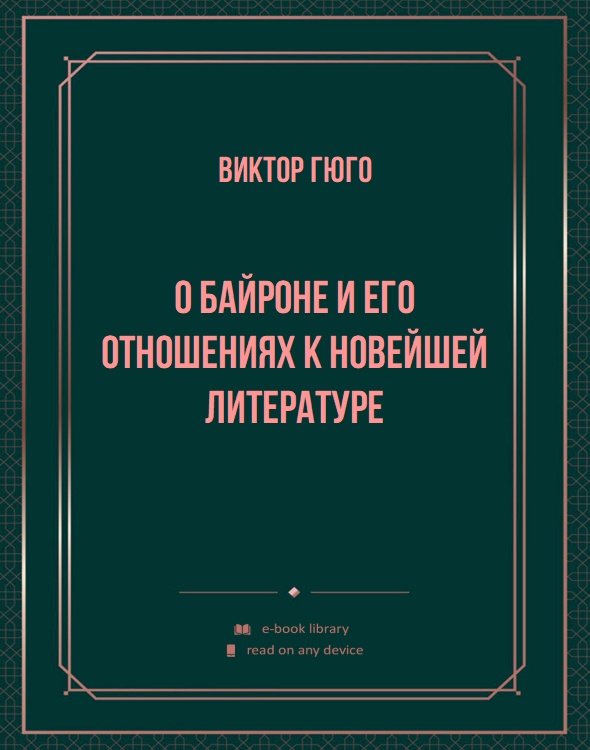 ВИКТОР ГЮГО

О БАЙРОНЕ И ЕГО ОТНОШЕНИЯХ К НОВЕЙШЕЙ ЛИТЕРАТУРЕ

e-book library
read on any device